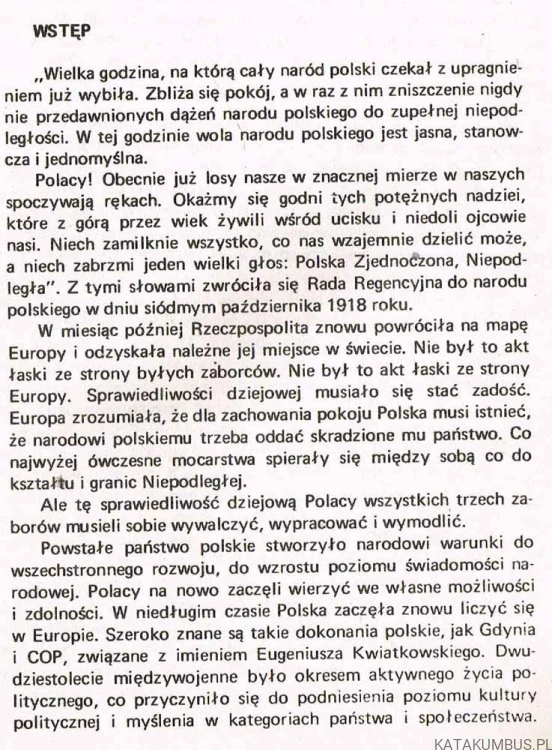 WSTĘP

„Wielka godzina, na którą cały naród polski czekał z upragnieniem już wybiła. Zbliża się pokój, a w raz z nim zniszczenie nigdy nie przedawnionych dążeń narodu polskiego do zupełnej niepodległości. W tej godzinie wola narodu polskiego jest jasna, stanowcza i jednomyślna.

Polacy! Obecnie już losy nasze w znacznej mierze w naszych spoczywają rękach. Okażmy się godni tych potężnych nadziei, które z górą przez wiek żywili wśród ucisku i niedoli ojcowie nasi. Niech zamilknie wszystko, co nas wzajemnie dzielić może, a niech zabrzmi jeden wielki głos: Polska Zjednoczona, Niepodległa". Z tymi słowami zwróciła się Rada Regencyjna do narodu polskiego w dniu siódmym października 1918 roku.

W miesiąc później Rzeczpospolita znowu powróciła na mapę Europy i odzyskała należne jej miejsce w świecie. Nie był to akt łaski ze strony byłych zaborców. Nie był to akt łaski ze strony Europy. Sprawiedliwości dziejowej musiało się stać zadość. Europa zrozumiała, że dla zachowania pokoju Polska musi istnieć, że narodowi polskiemu trzeba oddać skradzione mu państwo. Co najwyżej ówczesne mocarstwa spierały się między sobą co do kształtu i granic Niepodległej.

Ale tę sprawiedliwość dziejową Polacy wszystkich trzech zaborów musieli sobie wywalczyć, wypracować i wymodlić.

Powstałe państwo polskie stworzyło narodowi warunki do wszechstronnego rozwoju, do wzrostu poziomu świadomości narodowej. Polacy na nowo zaczęli wierzyć we własne możliwości i zdolności. W niedługim czasie Polska zaczęła znowu liczyć się w Europie. Szeroko znane są takie dokonania polskie, jak Gdynia i COP, związane z imieniem Eugeniusza Kwiatkowskiego. Dwudziestolecie międzywojenne było okresem aktywnego życia politycznego, co przyczyniło się do podniesienia poziomu kultury politycznej i myślenia w kategoriach państwa i społeczeństwa.

KATAKUMBUS.PL